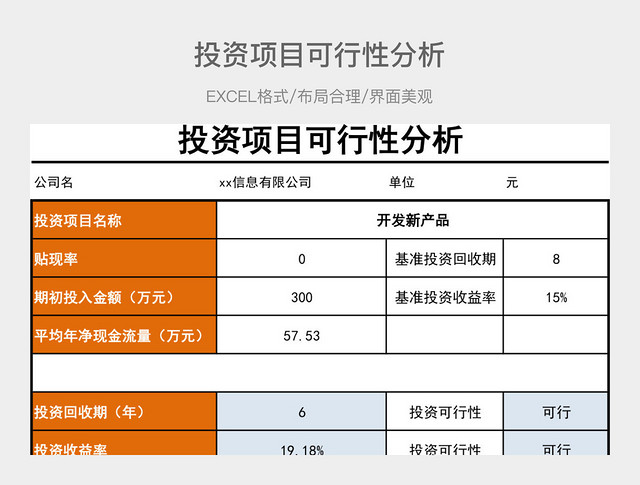 投资项目可行性分析

EXCEL格式/布局合理/界面美观

投资项目可行性分析

公司名 xx信息有限公司 单位 元

| 投资项目名称 | 开发新产品 | | |
|---|---|---|---|
| 贴现率 | 0 | 基准投资回收期 | 8 |
| 期初投入金额（万元） | 300 | 基准投资收益率 | 15% |
| 平均年净现金流量（万元） | 57.53 | | |
| | | | |
| 投资回收期（年） | 6 | 投资可行性 | 可行 |
| 投资收益率 | 19.18% | 投资可行性 | 可行 |